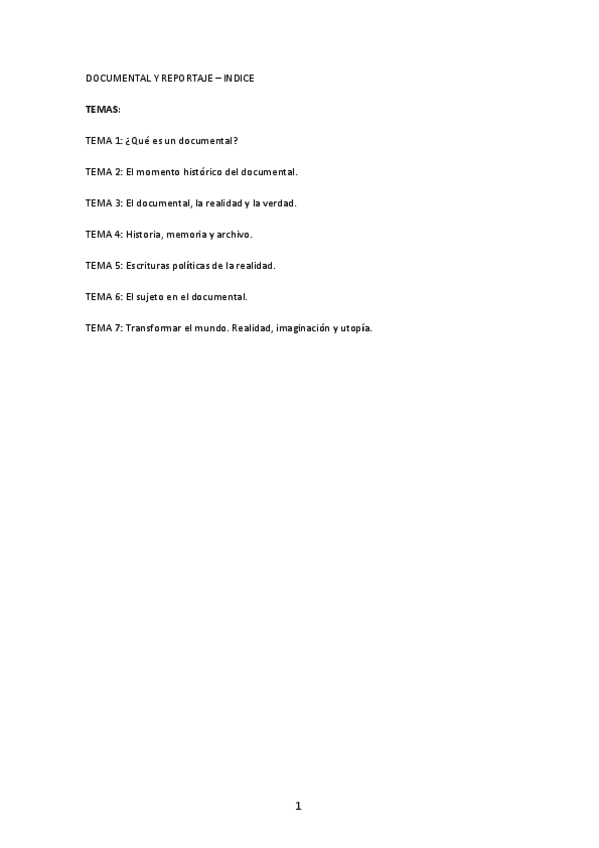 DOCUMENTAL Y REPORTAJE – INDICE

TEMAS:

TEMA 1: ¿Qué es un documental?

TEMA 2: El momento histórico del documental.

TEMA 3: El documental, la realidad y la verdad.

TEMA 4: Historia, memoria y archivo.

TEMA 5: Escrituras políticas de la realidad.

TEMA 6: El sujeto en el documental.

TEMA 7: Transformar el mundo. Realidad, imaginación y utopía.

1